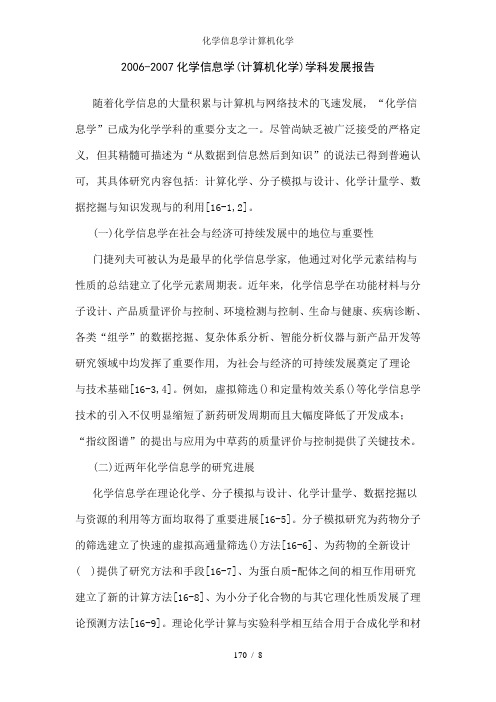 化学信息学计算机化学

2006-2007 化学信息学(计算机化学)学科发展报告

随着化学信息的大量积累与计算机与网络技术的飞速发展，“化学信息学”已成为化学学科的重要分支之一。尽管尚缺乏被广泛接受的严格定义，但其精髓可描述为“从数据到信息然后到知识”的说法已得到普遍认可，其具体研究内容包括：计算化学、分子模拟与设计、化学计量学、数据挖掘与知识发现与的利用[16-1,2]。

(一)化学信息学在社会与经济可持续发展中的地位与重要性

门捷列夫可被认为是最早的化学信息学家，他通过对化学元素结构与性质的总结建立了化学元素周期表。近年来，化学信息学在功能材料与分子设计、产品质量评价与控制、环境检测与控制、生命与健康、疾病诊断、各类“组学”的数据挖掘、复杂体系分析、智能分析仪器与新产品开发等研究领域中均发挥了重要作用，为社会与经济的可持续发展奠定了理论与技术基础[16-3,4]。例如，虚拟筛选()和定量构效关系()等化学信息学技术的引入不仅明显缩短了新药研发周期而且大幅度降低了开发成本；“指纹图谱”的提出与应用为中草药的质量评价与控制提供了关键技术。

(二)近两年化学信息学的研究进展

化学信息学在理论化学、分子模拟与设计、化学计量学、数据挖掘以与资源的利用等方面均取得了重要进展[16-5]。分子模拟研究为药物分子的筛选建立了快速的虚拟高通量筛选()方法[16-6]、为药物的全新设计( )提供了研究方法和手段[16-7]、为蛋白质-配体之间的相互作用研究建立了新的计算方法[16-8]、为小分子化合物的与其它理化性质发展了理论预测方法[16-9]。理论化学计算与实验科学相互结合用于合成化学和材

170 / 8